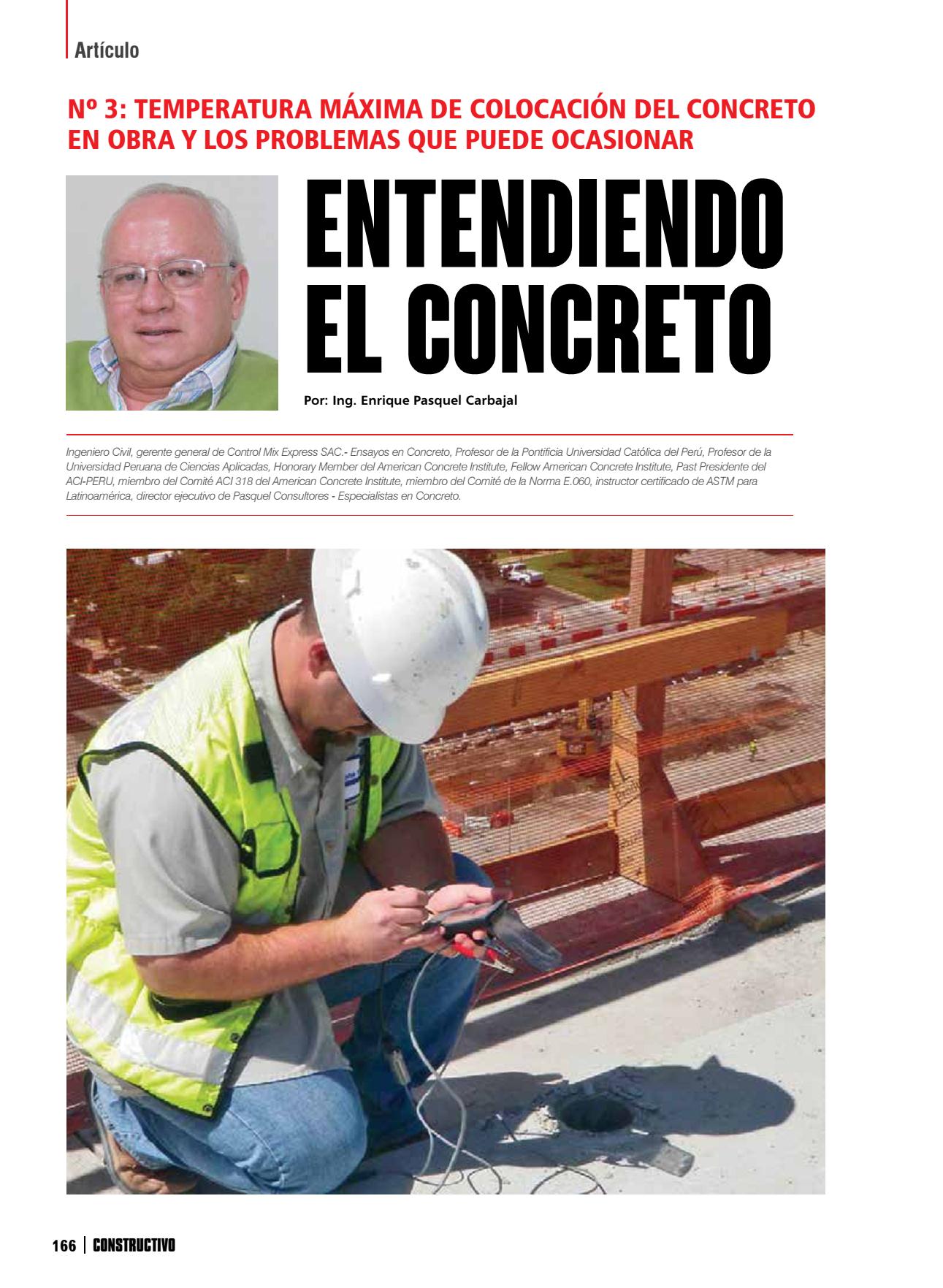 Artículo

Nº 3: TEMPERATURA MÁXIMA DE COLOCACIÓN DEL CONCRETO EN OBRA Y LOS PROBLEMAS QUE PUEDE OCASIONAR

ENTENDIENDO EL CONCRETO

Por: Ing. Enrique Pasquel Carbajal

Ingeniero Civil, gerente general de Control Mix Express SAC.- Ensayos en Concreto, Profesor de la Pontificia Universidad Católica del Perú, Profesor de la Universidad Peruana de Ciencias Aplicadas, Honorary Member del American Concrete Institute, Fellow American Concrete Institute, Past Presidente del ACI-PERU, miembro del Comité ACI 318 del American Concrete Institute, miembro del Comité de la Norma E.060, instructor certificado de ASTM para Latinoamérica, director ejecutivo de Pasquel Consultores - Especialistas en Concreto.

166 | CONSTRUCTIVO